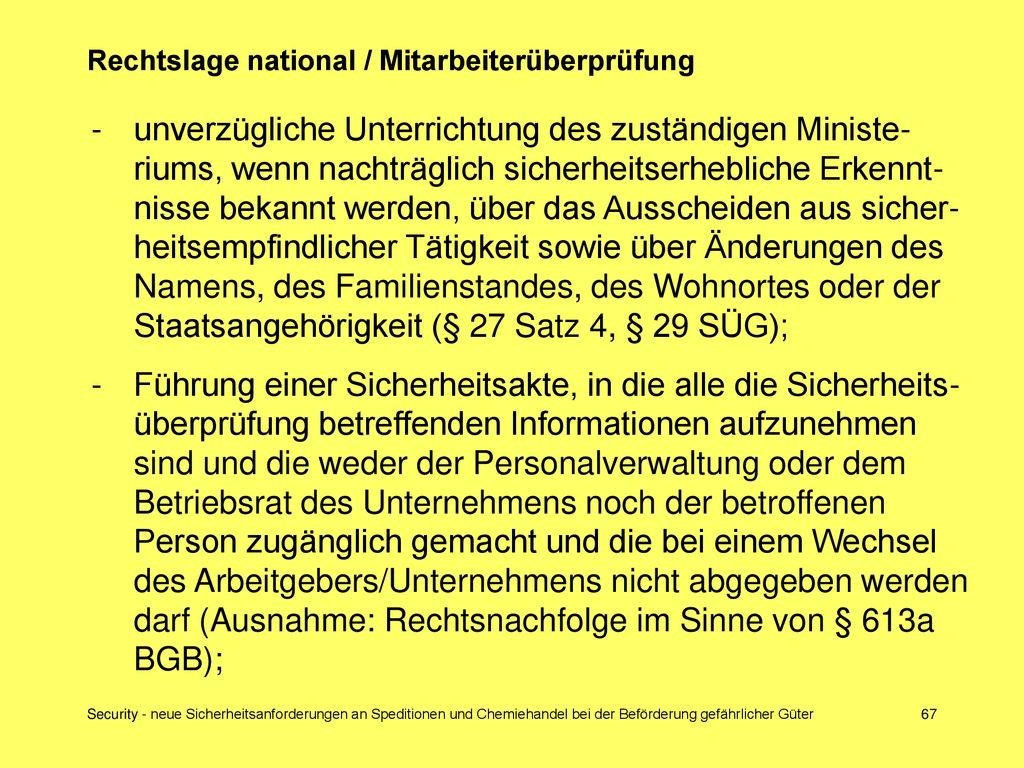 Rechtslage national / Mitarbeiterüberprüfung

- unverzügliche Unterrichtung des zuständigen Ministeriums, wenn nachträglich sicherheitserhebliche Erkenntnisse bekannt werden, über das Ausscheiden aus sicherheitsempfindlicher Tätigkeit sowie über Änderungen des Namens, des Familienstandes, des Wohnortes oder der Staatsangehörigkeit (§ 27 Satz 4, § 29 SÜG);

- Führung einer Sicherheitsakte, in die alle die Sicherheitsüberprüfung betreffenden Informationen aufzunehmen sind und die weder der Personalverwaltung oder dem Betriebsrat des Unternehmens noch der betroffenen Person zugänglich gemacht und die bei einem Wechsel des Arbeitgebers/Unternehmens nicht abgegeben werden darf (Ausnahme: Rechtsnachfolge im Sinne von § 613a BGB);

Security - neue Sicherheitsanforderungen an Speditionen und Chemiehandel bei der Beförderung gefährlicher Güter 67